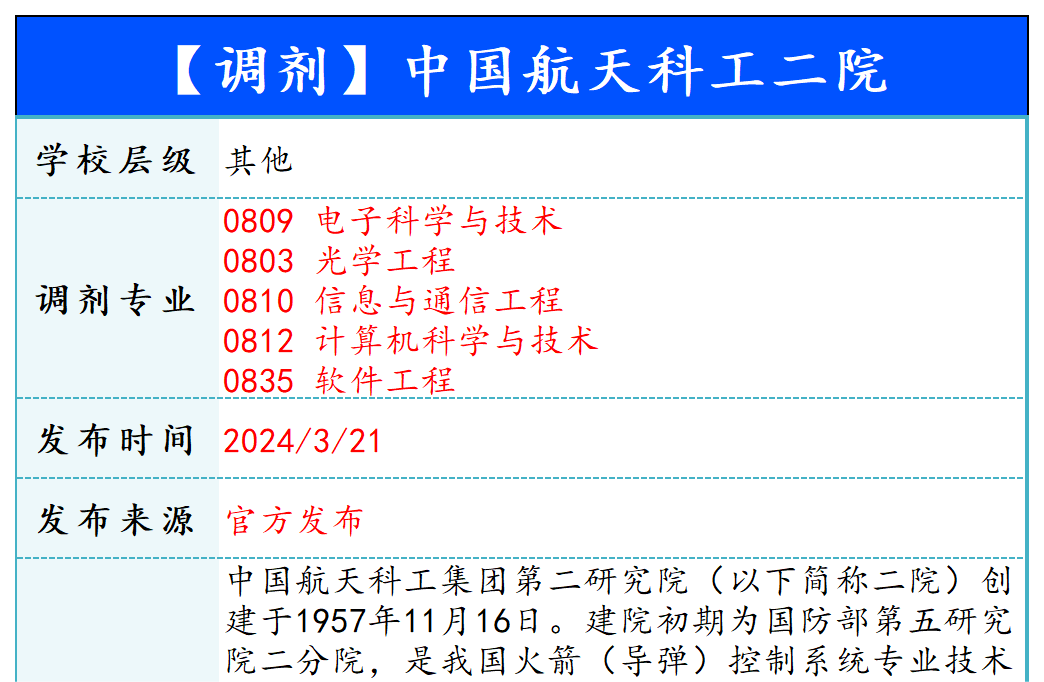 【调剂】中国航天科工二院

| 学校层级 | 其他 |
|---|---|
| 调剂专业 | 0809 电子科学与技术<br>0803 光学工程<br>0810 信息与通信工程<br>0812 计算机科学与技术<br>0835 软件工程 |
| 发布时间 | 2024/3/21 |
| 发布来源 | 官方发布 |
| | 中国航天科工集团第二研究院（以下简称二院）创建于1957年11月16日。建院初期为国防部第五研究院二分院，是我国火箭（导弹）控制系统专业技术 |